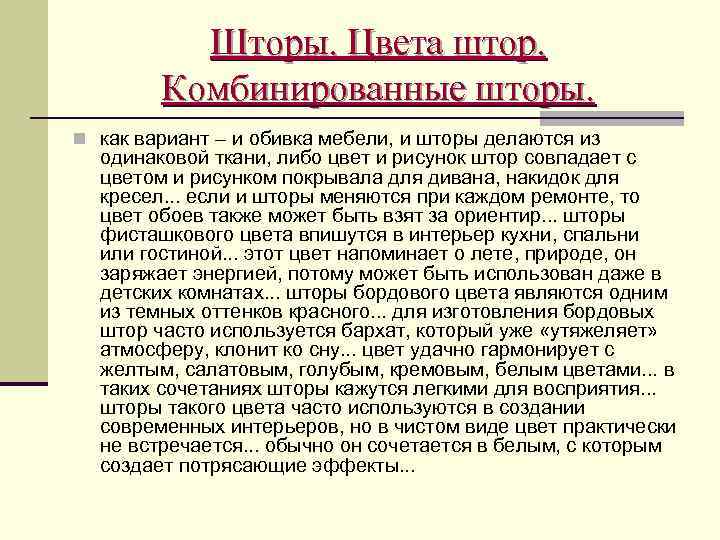 Шторы. Цвета штор. Комбинированные шторы.

как вариант – и обивка мебели, и шторы делаются из одинаковой ткани, либо цвет и рисунок штор совпадает с цветом и рисунком покрывала для дивана, накидок для кресел... если и шторы меняются при каждом ремонте, то цвет обоев также может быть взят за ориентир... шторы фисташкового цвета впишутся в интерьер кухни, спальни или гостиной... этот цвет напоминает о лете, природе, он заряжает энергией, потому может быть использован даже в детских комнатах... шторы бордового цвета являются одним из темных оттенков красного... для изготовления бордовых штор часто используется бархат, который уже «утяжеляет» атмосферу, клонит ко сну... цвет удачно гармонирует с желтым, салатовым, голубым, кремовым, белым цветами... в таких сочетаниях шторы кажутся легкими для восприятия... шторы такого цвета часто используются в создании современных интерьеров, но в чистом виде цвет практически не встречается... обычно он сочетается в белым, с которым создает потрясающие эффекты...